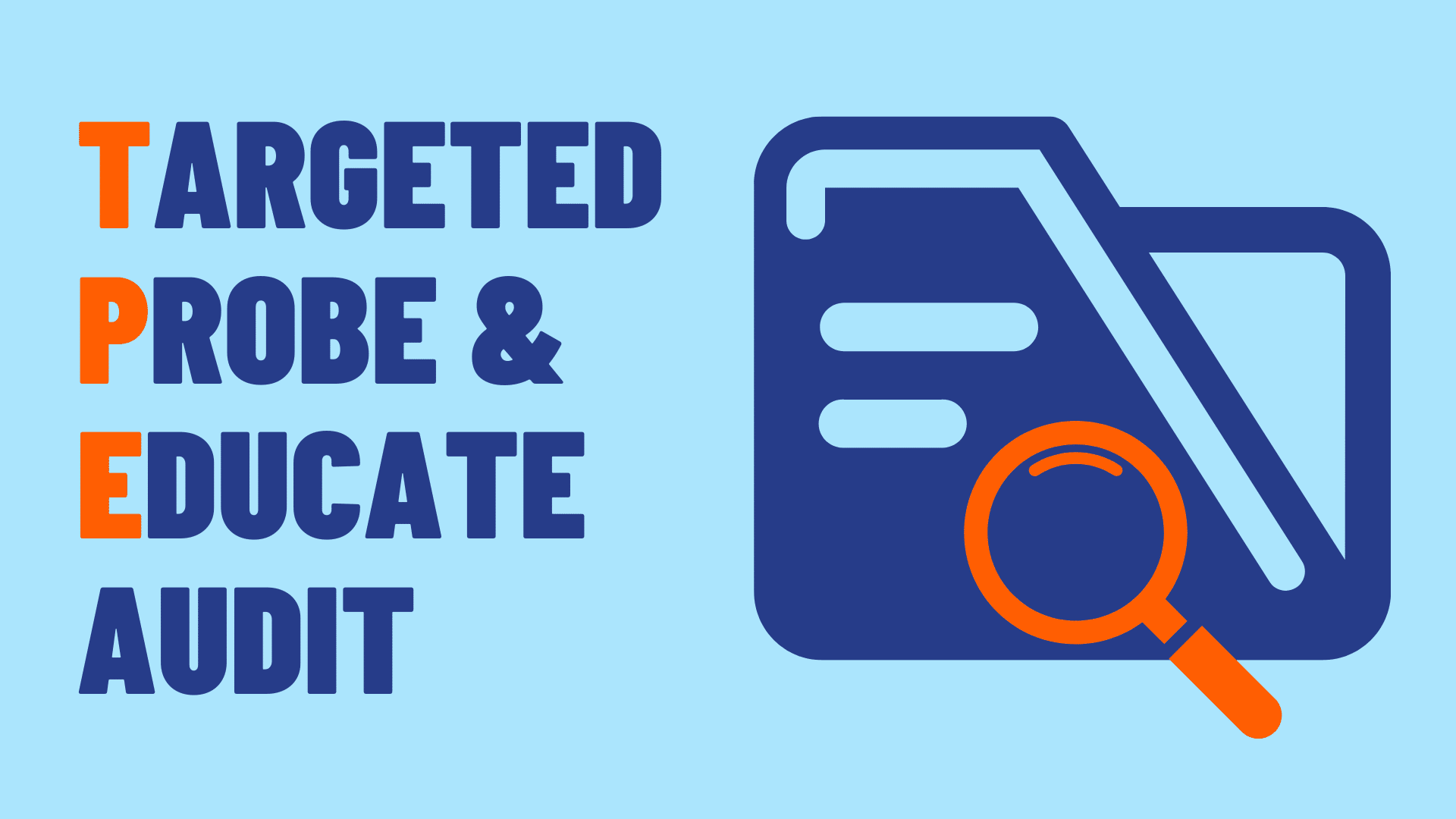 TARGETED
PROBE &
EDUCATE
AUDIT